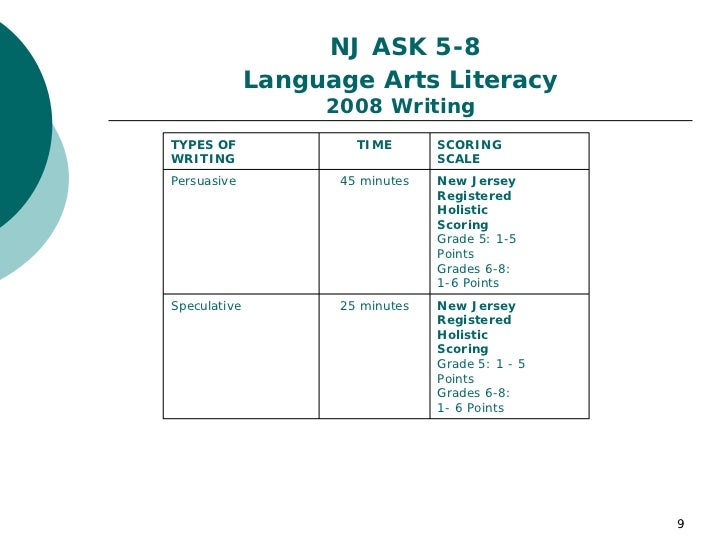 NJ ASK 5-8
Language Arts Literacy
2008 Writing

| TYPES OF WRITING | TIME | SCORING SCALE |
|---|---|---|
| Persuasive | 45 minutes | New Jersey Registered Holistic Scoring Grade 5: 1-5 Points Grades 6-8: 1-6 Points |
| Speculative | 25 minutes | New Jersey Registered Holistic Scoring Grade 5: 1 - 5 Points Grades 6-8: 1- 6 Points |

9